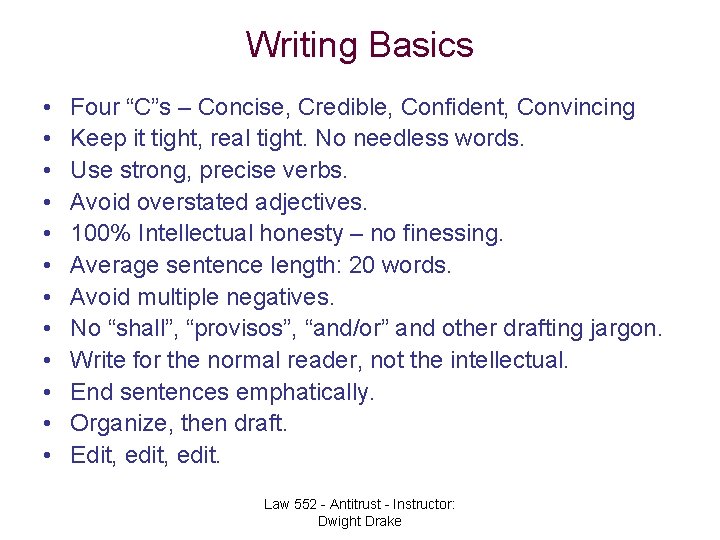 Writing Basics

• Four “C”s – Concise, Credible, Confident, Convincing
• Keep it tight, real tight. No needless words.
• Use strong, precise verbs.
• Avoid overstated adjectives.
• 100% Intellectual honesty – no finessing.
• Average sentence length: 20 words.
• Avoid multiple negatives.
• No “shall”, “provisos”, “and/or” and other drafting jargon.
• Write for the normal reader, not the intellectual.
• End sentences emphatically.
• Organize, then draft.
• Edit, edit, edit.

Law 552 - Antitrust - Instructor: Dwight Drake